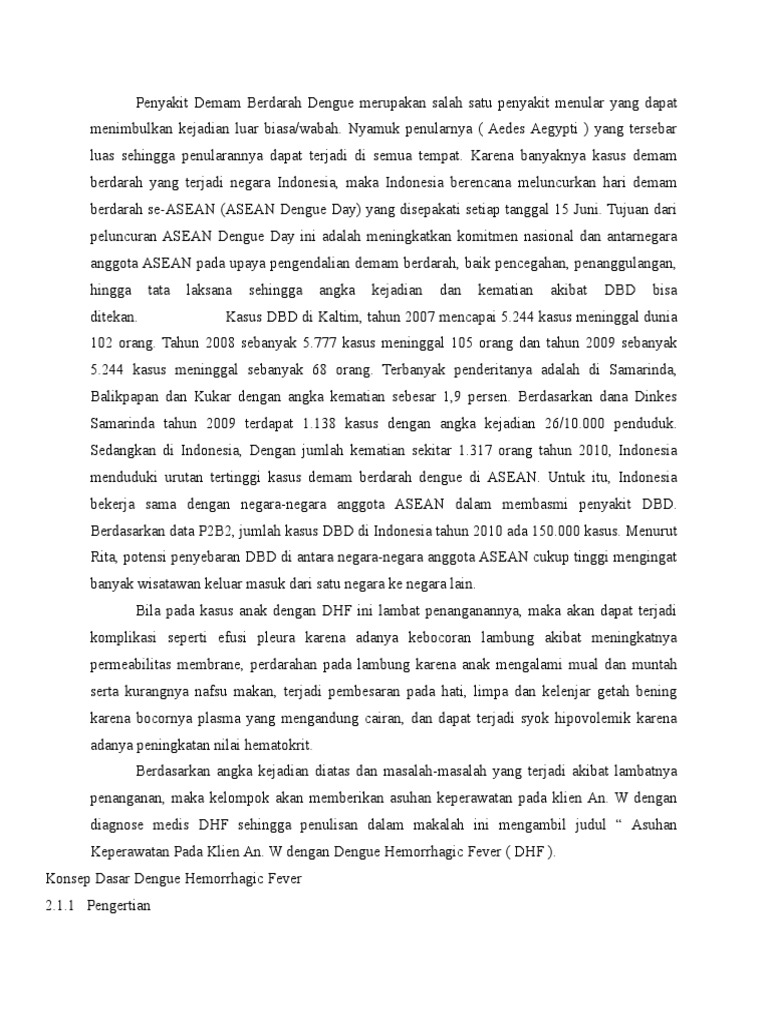 Penyakit Demam Berdarah Dengue merupakan salah satu penyakit menular yang dapat menimbulkan kejadian luar biasa/wabah. Nyamuk penularnya ( Aedes Aegypti ) yang tersebar luas sehingga penularannya dapat terjadi di semua tempat. Karena banyaknya kasus demam berdarah yang terjadi negara Indonesia, maka Indonesia berencana meluncurkan hari demam berdarah se-ASEAN (ASEAN Dengue Day) yang disepakati setiap tanggal 15 Juni. Tujuan dari peluncuran ASEAN Dengue Day ini adalah meningkatkan komitmen nasional dan antarnegara anggota ASEAN pada upaya pengendalian demam berdarah, baik pencegahan, penanggulangan, hingga tata laksana sehingga angka kejadian dan kematian akibat DBD bisa ditekan. Kasus DBD di Kaltim, tahun 2007 mencapai 5.244 kasus meninggal dunia 102 orang. Tahun 2008 sebanyak 5.777 kasus meninggal 105 orang dan tahun 2009 sebanyak 5.244 kasus meninggal sebanyak 68 orang. Terbanyak penderitanya adalah di Samarinda, Balikpapan dan Kukar dengan angka kematian sebesar 1,9 persen. Berdasarkan dana Dinkes Samarinda tahun 2009 terdapat 1.138 kasus dengan angka kejadian 26/10.000 penduduk. Sedangkan di Indonesia, Dengan jumlah kematian sekitar 1.317 orang tahun 2010, Indonesia menduduki urutan tertinggi kasus demam berdarah dengue di ASEAN. Untuk itu, Indonesia bekerja sama dengan negara-negara anggota ASEAN dalam membasmi penyakit DBD. Berdasarkan data P2B2, jumlah kasus DBD di Indonesia tahun 2010 ada 150.000 kasus. Menurut Rita, potensi penyebaran DBD di antara negara-negara anggota ASEAN cukup tinggi mengingat banyak wisatawan keluar masuk dari satu negara ke negara lain.

Bila pada kasus anak dengan DHF ini lambat penanganannya, maka akan dapat terjadi komplikasi seperti efusi pleura karena adanya kebocoran lambung akibat meningkatnya permeabilitas membrane, perdarahan pada lambung karena anak mengalami mual dan muntah serta kurangnya nafsu makan, terjadi pembesaran pada hati, limpa dan kelenjar getah bening karena bocornya plasma yang mengandung cairan, dan dapat terjadi syok hipovolemik karena adanya peningkatan nilai hematokrit.

Berdasarkan angka kejadian diatas dan masalah-masalah yang terjadi akibat lambatnya penanganan, maka kelompok akan memberikan asuhan keperawatan pada klien An. W dengan diagnose medis DHF sehingga penulisan dalam makalah ini mengambil judul “ Asuhan Keperawatan Pada Klien An. W dengan Dengue Hemorrhagic Fever ( DHF ).

Konsep Dasar Dengue Hemorrhagic Fever

2.1.1 Pengertian